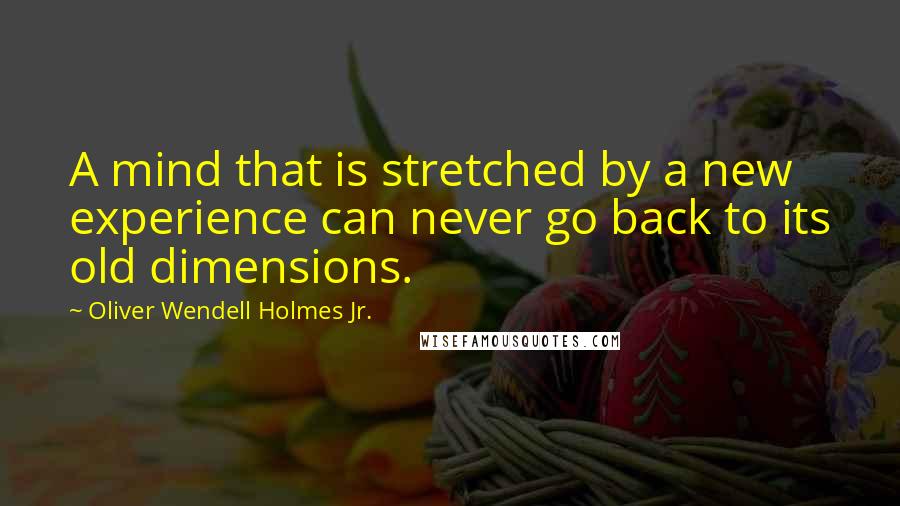 A mind that is stretched by a new experience can never go back to its old dimensions.

~ Oliver Wendell Holmes Jr.

WISEFAMOUSQUOTES.COM